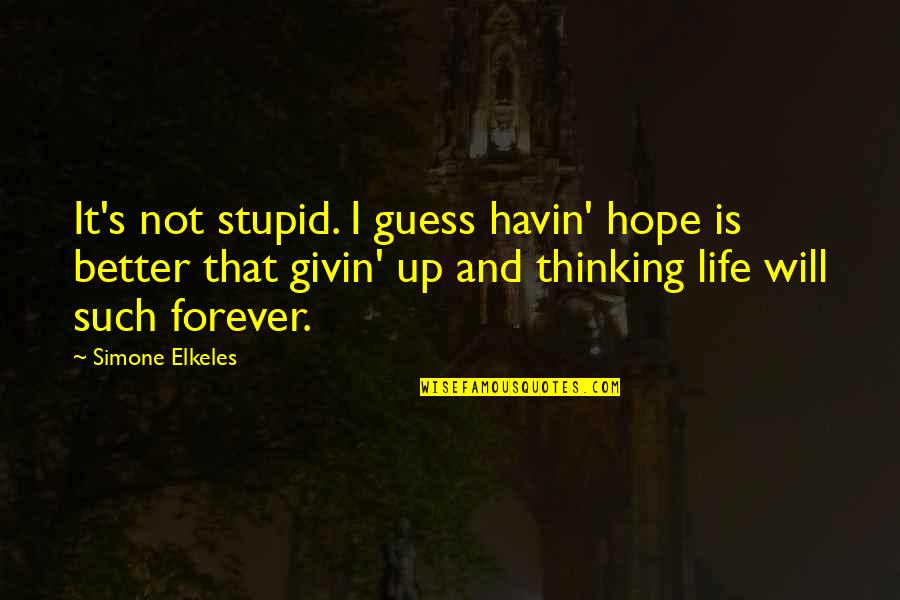 It's not stupid. I guess havin' hope is better that givin' up and thinking life will such forever.

~ Simone Elkeles

WISEFAMOUSQUOTES.COM